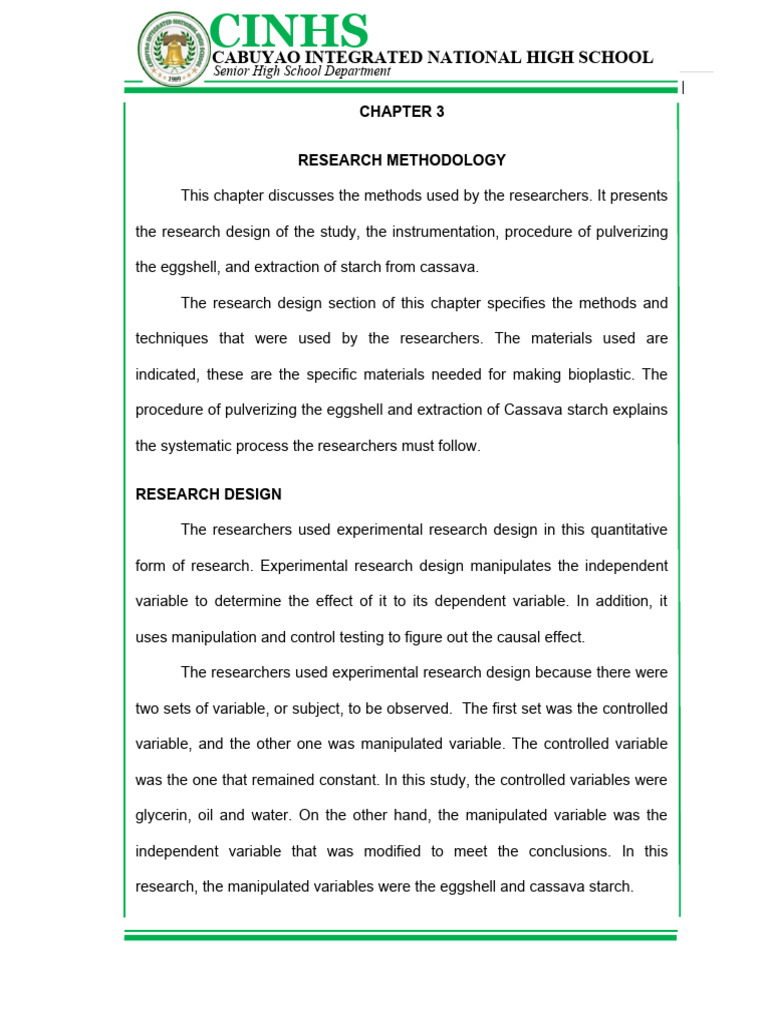 CINHS
CABUYAO INTEGRATED NATIONAL HIGH SCHOOL
Senior High School Department

CHAPTER 3

RESEARCH METHODOLOGY

This chapter discusses the methods used by the researchers. It presents the research design of the study, the instrumentation, procedure of pulverizing the eggshell, and extraction of starch from cassava.

The research design section of this chapter specifies the methods and techniques that were used by the researchers. The materials used are indicated, these are the specific materials needed for making bioplastic. The procedure of pulverizing the eggshell and extraction of Cassava starch explains the systematic process the researchers must follow.

RESEARCH DESIGN

The researchers used experimental research design in this quantitative form of research. Experimental research design manipulates the independent variable to determine the effect of it to its dependent variable. In addition, it uses manipulation and control testing to figure out the causal effect.

The researchers used experimental research design because there were two sets of variable, or subject, to be observed. The first set was the controlled variable, and the other one was manipulated variable. The controlled variable was the one that remained constant. In this study, the controlled variables were glycerin, oil and water. On the other hand, the manipulated variable was the independent variable that was modified to meet the conclusions. In this research, the manipulated variables were the eggshell and cassava starch.